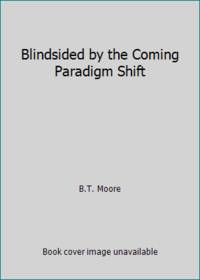 Blindsided by the Coming Paradigm Shift

B.T. Moore

Book cover image unavailable